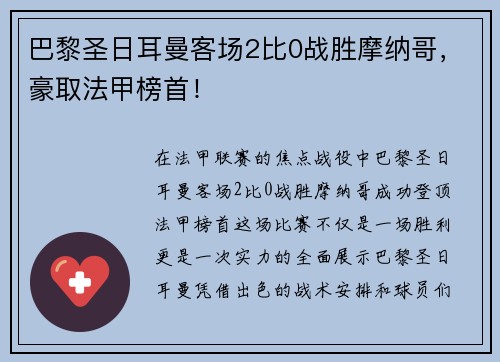 巴黎圣日耳曼客场2比0战胜摩纳哥，豪取法甲榜首！

在法甲联赛的焦点战役中巴黎圣日耳曼客场2比0战胜摩纳哥成功登顶法甲榜首这场比赛不仅是一场胜利更是一次实力的全面展示巴黎圣日耳曼凭借出色的战术安排和球员们